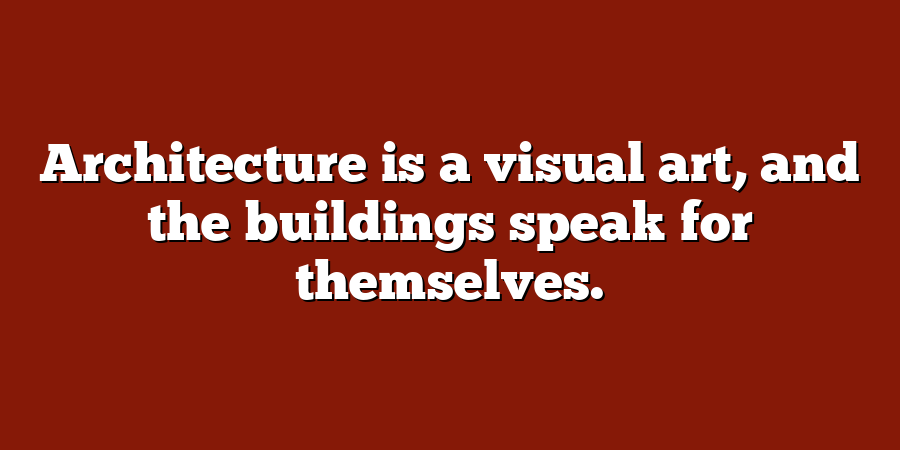 Architecture is a visual art, and the buildings speak for themselves.